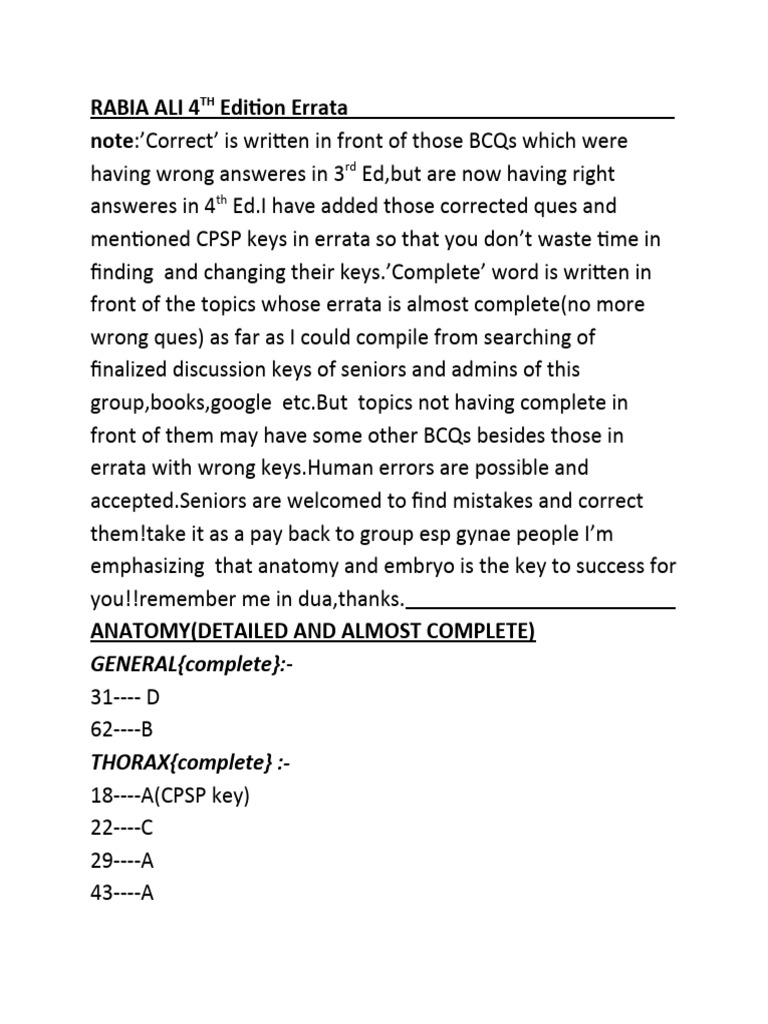 RABIA ALI 4$^{TH}$ Edition Errata

note:'Correct' is written in front of those BCQs which were having wrong answeres in 3$^{rd}$ Ed,but are now having right answeres in 4$^{th}$ Ed.I have added those corrected ques and mentioned CPSP keys in errata so that you don't waste time in finding and changing their keys.'Complete' word is written in front of the topics whose errata is almost complete(no more wrong ques) as far as I could compile from searching of finalized discussion keys of seniors and admins of this group,books,google etc.But topics not having complete in front of them may have some other BCQs besides those in errata with wrong keys.Human errors are possible and accepted.Seniors are welcomed to find mistakes and correct them!take it as a pay back to group esp gynae people I'm emphasizing that anatomy and embryo is the key to success for you!!remember me in dua,thanks.

ANATOMY(DETAILED AND ALMOST COMPLETE)

GENERAL{complete}:-

31---- D

62----B

THORAX{complete} :-

18----A(CPSP key)

22----C

29----A

43----A